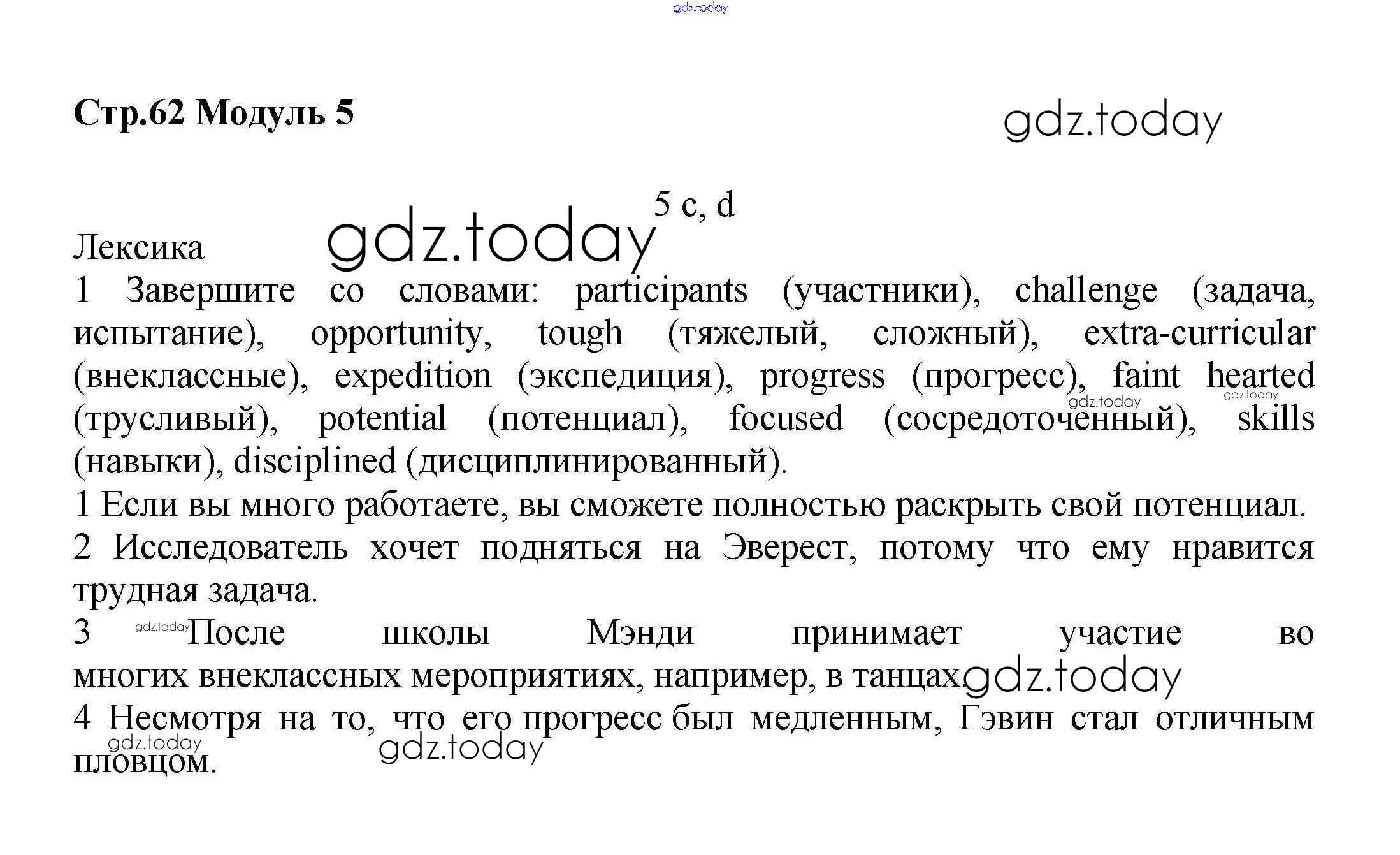 gdz.today

Стр.62 Модуль 5

gdz.today

5 c, d

Лексика gdz.today

1 Завершите со словами: participants (участники), challenge (задача, испытание), opportunity, tough (тяжелый, сложный), extra-curricular (внеклассные), expedition (экспедиция), progress (прогресс), faint hearted (трусливый), potential (потенциал), focused (сосредоточенный), skills (навыки), disciplined (дисциплинированный).

gdz.today gdz.today

1 Если вы много работаете, вы сможете полностью раскрыть свой потенциал.

2 Исследователь хочет подняться на Эверест, потому что ему нравится трудная задача.

3 gdz.today После школы Мэнди принимает участие во многих внеклассных мероприятиях, например, в танцах gdz.today

4 Несмотря на то, что его прогресс был медленным, Гэвин стал отличным пловцом.

gdz.today gdz.today